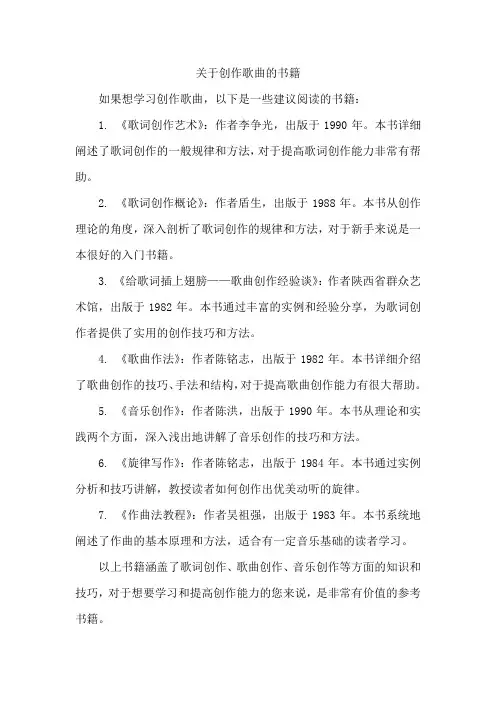 关于创作歌曲的书籍

如果想学习创作歌曲，以下是一些建议阅读的书籍：

1. 《歌词创作艺术》：作者李争光，出版于 1990 年。本书详细阐述了歌词创作的一般规律和方法，对于提高歌词创作能力非常有帮助。

2. 《歌词创作概论》：作者盾生，出版于 1988 年。本书从创作理论的角度，深入剖析了歌词创作的规律和方法，对于新手来说是一本很好的入门书籍。

3. 《给歌词插上翅膀——歌曲创作经验谈》：作者陕西省群众艺术馆，出版于 1982 年。本书通过丰富的实例和经验分享，为歌词创作者提供了实用的创作技巧和方法。

4. 《歌曲作法》：作者陈铭志，出版于 1982 年。本书详细介绍了歌曲创作的技巧、手法和结构，对于提高歌曲创作能力有很大帮助。

5. 《音乐创作》：作者陈洪，出版于 1990 年。本书从理论和实践两个方面，深入浅出地讲解了音乐创作的技巧和方法。

6. 《旋律写作》：作者陈铭志，出版于 1984 年。本书通过实例分析和技巧讲解，教授读者如何创作出优美动听的旋律。

7. 《作曲法教程》：作者吴祖强，出版于 1983 年。本书系统地阐述了作曲的基本原理和方法，适合有一定音乐基础的读者学习。

以上书籍涵盖了歌词创作、歌曲创作、音乐创作等方面的知识和技巧，对于想要学习和提高创作能力的您来说，是非常有价值的参考书籍。